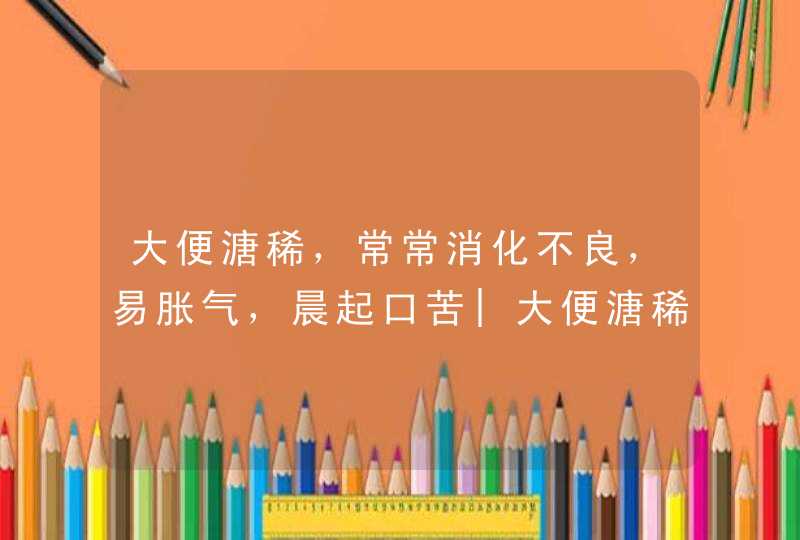 大便溏稀，常常消化不良，易胀气，晨起口苦|大便溏稀